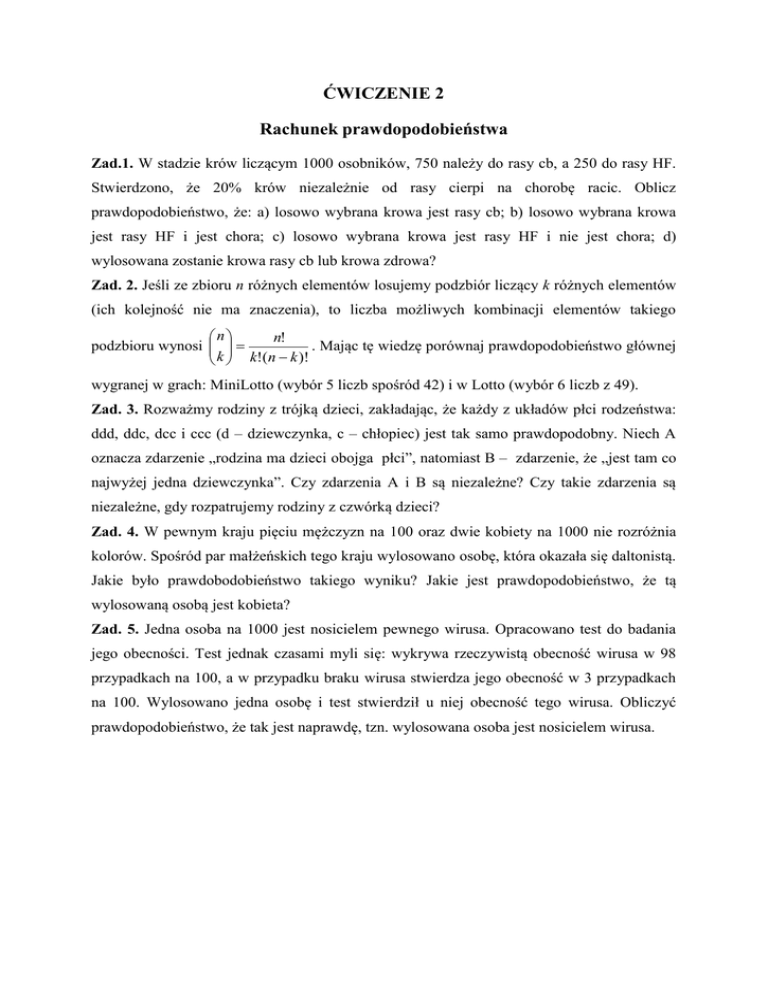 ĆWICZENIE 2

Rachunek prawdopodobieństwa

Zad.1. W stadzie krów liczącym 1000 osobników, 750 należy do rasy cb, a 250 do rasy HF. Stwierdzono, że 20% krów niezależnie od rasy cierpi na chorobę racic. Oblicz prawdopodobieństwo, że: a) losowo wybrana krowa jest rasy cb; b) losowo wybrana krowa jest rasy HF i jest chora; c) losowo wybrana krowa jest rasy HF i nie jest chora; d) wylosowana zostanie krowa rasy cb lub krowa zdrowa?

Zad. 2. Jeśli ze zbioru $n$ różnych elementów losujemy podzbiór liczący $k$ różnych elementów (ich kolejność nie ma znaczenia), to liczba możliwych kombinacji elementów takiego podzbioru wynosi $\binom{n}{k} = \frac{n!}{k!(n-k)!}$. Mając tę wiedzę porównaj prawdopodobieństwo głównej wygranej w grach: MiniLotto (wybór 5 liczb spośród 42) i w Lotto (wybór 6 liczb z 49).

Zad. 3. Rozważmy rodziny z trójką dzieci, zakładając, że każdy z układów płci rodzeństwa: ddd, ddc, dcc i ccc (d – dziewczynka, c – chłopiec) jest tak samo prawdopodobny. Niech A oznacza zdarzenie „rodzina ma dzieci obojga płci”, natomiast B – zdarzenie, że „jest tam co najwyżej jedna dziewczynka”. Czy zdarzenia A i B są niezależne? Czy takie zdarzenia są niezależne, gdy rozpatrujemy rodziny z czwórką dzieci?

Zad. 4. W pewnym kraju pięciu mężczyzn na 100 oraz dwie kobiety na 1000 nie rozróżnia kolorów. Spośród par małżeńskich tego kraju wylosowano osobę, która okazała się daltonistą. Jakie było prawdobodobieństwo takiego wyniku? Jakie jest prawdopodobieństwo, że tą wylosowaną osobą jest kobieta?

Zad. 5. Jedna osoba na 1000 jest nosicielem pewnego wirusa. Opracowano test do badania jego obecności. Test jednak czasami myli się: wykrywa rzeczywistą obecność wirusa w 98 przypadkach na 100, a w przypadku braku wirusa stwierdza jego obecność w 3 przypadkach na 100. Wylosowano jedna osobę i test stwierdził u niej obecność tego wirusa. Obliczyć prawdopodobieństwo, że tak jest naprawdę, tzn. wylosowana osoba jest nosicielem wirusa.